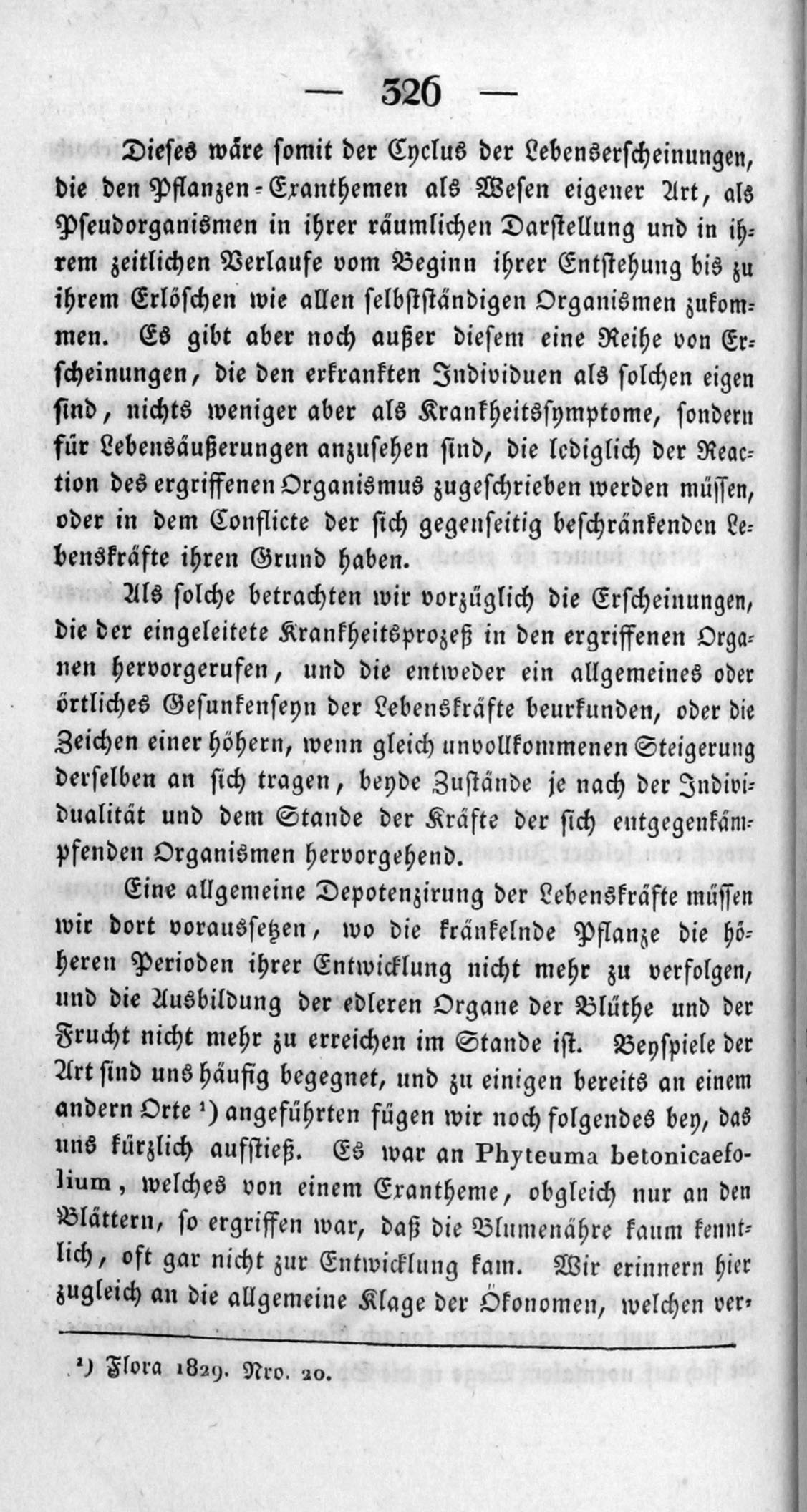 — 326 —

Dieses wäre somit der Cyclus der Lebenserscheinungen, die den Pflanzen-Exanthemen als Wesen eigener Art, als Pseudorganismen in ihrer räumlichen Darstellung und in ihrem zeitlichen Verlaufe vom Beginn ihrer Entstehung bis zu ihrem Erlöschen wie allen selbstständigen Organismen zukommen. Es gibt aber noch außer diesem eine Reihe von Erscheinungen, die den erkrankten Individuen als solchen eigen sind, nichts weniger aber als Krankheitssymptome, sondern für Lebensäußerungen anzusehen sind, die lediglich der Reaction des ergriffenen Organismus zugeschrieben werden müssen, oder in dem Conflicte der sich gegenseitig beschränkenden Lebenskräfte ihren Grund haben.

Als solche betrachten wir vorzüglich die Erscheinungen, die der eingeleitete Krankheitsprozeß in den ergriffenen Organen hervorgerufen, und die entweder ein allgemeines oder örtliches Gesunkenseyn der Lebenskräfte beurkunden, oder die Zeichen einer höhern, wenn gleich unvollkommenen Steigerung derselben an sich tragen, beyde Zustände je nach der Individualität und dem Stande der Kräfte der sich entgegenkämpfenden Organismen hervorgehend.

Eine allgemeine Depotenzirung der Lebenskräfte müssen wir dort voraussetzen, wo die kränkelnde Pflanze die höheren Perioden ihrer Entwicklung nicht mehr zu verfolgen, und die Ausbildung der edleren Organe der Blüthe und der Frucht nicht mehr zu erreichen im Stande ist. Beyspiele der Art sind uns häufig begegnet, und zu einigen bereits an einem andern Orte $^{1}$) angeführten fügen wir noch folgendes bey, das uns kürzlich aufstieß. Es war an Phyteuma betonicaefolium, welches von einem Exantheme, obgleich nur an den Blättern, so ergriffen war, daß die Blumenähre kaum kenntlich, oft gar nicht zur Entwicklung kam. Wir erinnern hier zugleich an die allgemeine Klage der Ökonomen, welchen ver-

$^{1}$) Flora 1829. Nro. 20.